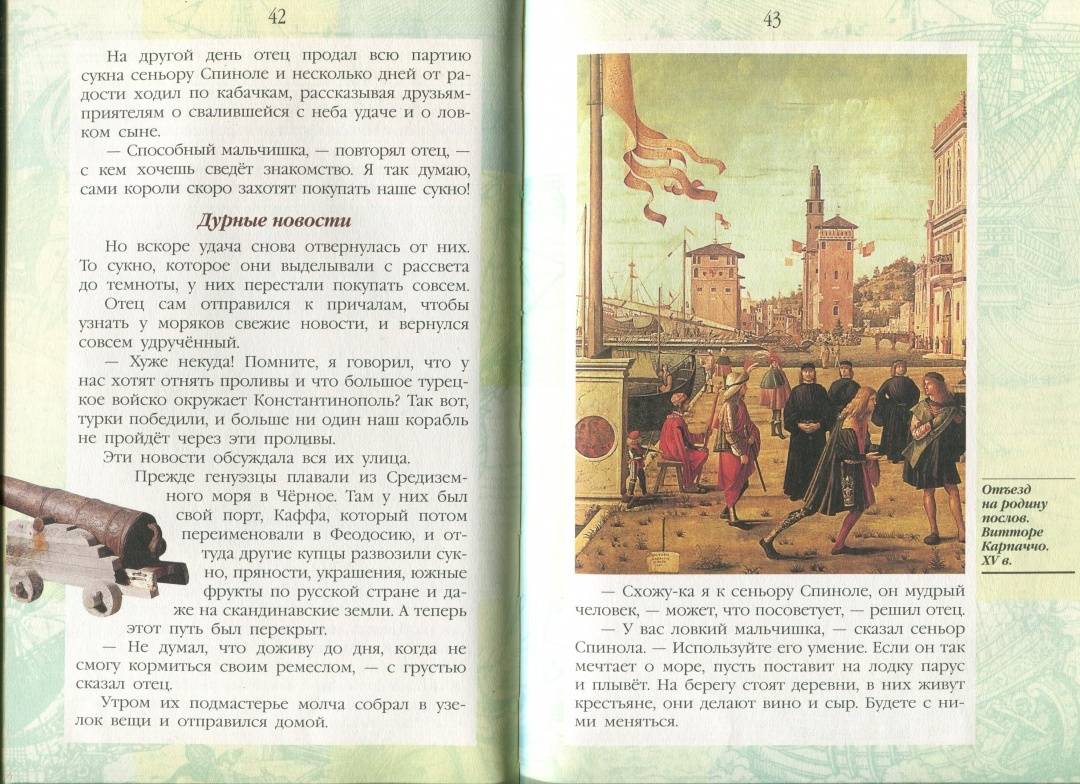 42

На другой день отец продал всю партию сукна сеньору Спиноле и несколько дней от радости ходил по кабачкам, рассказывая друзьям-приятелям о свалившейся с неба удаче и о ловком сыне.

— Способный мальчишка, — повторял отец, — с кем хочешь сведёт знакомство. Я так думаю, сами короли скоро захотят покупать наше сукно!

Дурные новости

Но вскоре удача снова отвернулась от них. То сукно, которое они выделывали с рассвета до темноты, у них перестали покупать совсем.

Отец сам отправился к причалам, чтобы узнать у моряков свежие новости, и вернулся совсем удручённый.

— Хуже некуда! Помните, я говорил, что у нас хотят отнять проливы и что большое турецкое войско окружает Константинополь? Так вот, турки победили, и больше ни один наш корабль не пройдёт через эти проливы.

Эти новости обсуждала вся их улица.

Прежде генуэзцы плавали из Средиземного моря в Чёрное. Там у них был свой порт, Каффа, который потом переименовали в Феодосию, и оттуда другие купцы развозили сукно, пряности, украшения, южные фрукты по русской стране и даже на скандинавские земли. А теперь этот путь был перекрыт.

— Не думал, что доживу до дня, когда не смогу кормиться своим ремеслом, — с грустью сказал отец.

Утром их подмастерье молча собрал в узелок вещи и отправился домой.

43

Отъезд на родину послов. Витторе Карпаччо. XV в.

— Схожу-ка я к сеньору Спиноле, он мудрый человек, — может, что посоветует, — решил отец.

— У вас ловкий мальчишка, — сказал сеньор Спинола. — Используйте его умение. Если он так мечтает о море, пусть поставит на лодку парус и плывёт. На берегу стоят деревни, в них живут крестьяне, они делают вино и сыр. Будете с ними меняться.